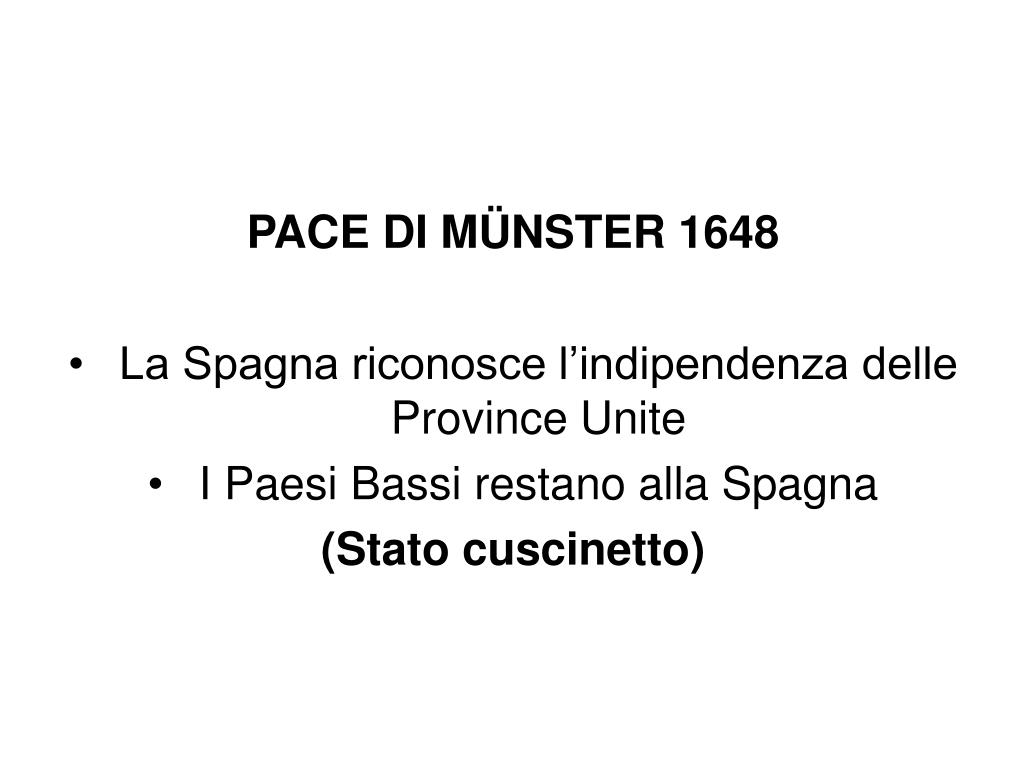 PACE DI MÜNSTER 1648

• La Spagna riconosce l'indipendenza delle Province Unite
• I Paesi Bassi restano alla Spagna

(Stato cuscinetto)